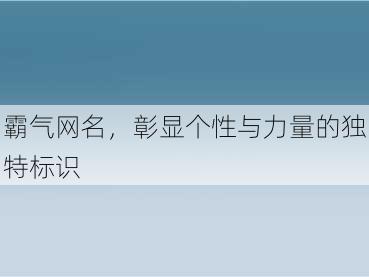 霸气网名，彰显个性与力量的独特标识